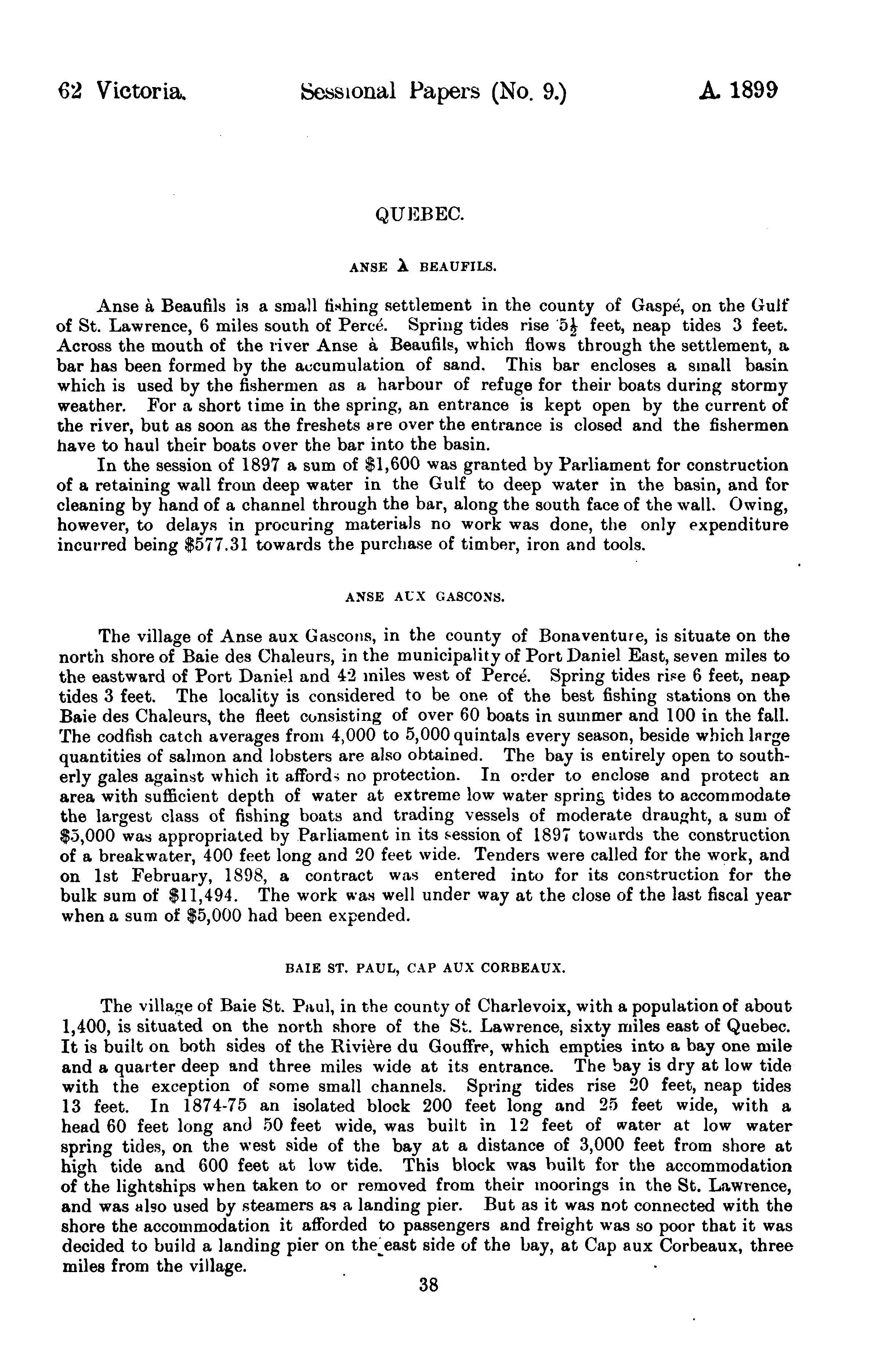 62 Victoria. Sessional Papers (No. 9.) A. 1899

QUEBEC.

ANSE À BEAUFILS.

Anse à Beaufils is a small fishing settlement in the county of Gaspé, on the Gulf of St. Lawrence, 6 miles south of Percé. Spring tides rise $5\frac{1}{2}$ feet, neap tides 3 feet. Across the mouth of the river Anse à Beaufils, which flows through the settlement, a bar has been formed by the accumulation of sand. This bar encloses a small basin which is used by the fishermen as a harbour of refuge for their boats during stormy weather. For a short time in the spring, an entrance is kept open by the current of the river, but as soon as the freshets are over the entrance is closed and the fishermen have to haul their boats over the bar into the basin.

In the session of 1897 a sum of $1,600 was granted by Parliament for construction of a retaining wall from deep water in the Gulf to deep water in the basin, and for cleaning by hand of a channel through the bar, along the south face of the wall. Owing, however, to delays in procuring materials no work was done, the only expenditure incurred being $577.31 towards the purchase of timber, iron and tools.

ANSE AUX GASCONS.

The village of Anse aux Gascons, in the county of Bonaventure, is situate on the north shore of Baie des Chaleurs, in the municipality of Port Daniel East, seven miles to the eastward of Port Daniel and 42 miles west of Percé. Spring tides rise 6 feet, neap tides 3 feet. The locality is considered to be one of the best fishing stations on the Baie des Chaleurs, the fleet consisting of over 60 boats in summer and 100 in the fall. The codfish catch averages from 4,000 to 5,000 quintals every season, beside which large quantities of salmon and lobsters are also obtained. The bay is entirely open to southerly gales against which it affords no protection. In order to enclose and protect an area with sufficient depth of water at extreme low water spring tides to accommodate the largest class of fishing boats and trading vessels of moderate draught, a sum of $5,000 was appropriated by Parliament in its session of 1897 towards the construction of a breakwater, 400 feet long and 20 feet wide. Tenders were called for the work, and on 1st February, 1898, a contract was entered into for its construction for the bulk sum of $11,494. The work was well under way at the close of the last fiscal year when a sum of $5,000 had been expended.

BAIE ST. PAUL, CAP AUX CORBEAUX.

The village of Baie St. Paul, in the county of Charlevoix, with a population of about 1,400, is situated on the north shore of the St. Lawrence, sixty miles east of Quebec. It is built on both sides of the Rivière du Gouffre, which empties into a bay one mile and a quarter deep and three miles wide at its entrance. The bay is dry at low tide with the exception of some small channels. Spring tides rise 20 feet, neap tides 13 feet. In 1874-75 an isolated block 200 feet long and 25 feet wide, with a head 60 feet long and 50 feet wide, was built in 12 feet of water at low water spring tides, on the west side of the bay at a distance of 3,000 feet from shore at high tide and 600 feet at low tide. This block was built for the accommodation of the lightships when taken to or removed from their moorings in the St. Lawrence, and was also used by steamers as a landing pier. But as it was not connected with the shore the accommodation it afforded to passengers and freight was so poor that it was decided to build a landing pier on the east side of the bay, at Cap aux Corbeaux, three miles from the village.

38